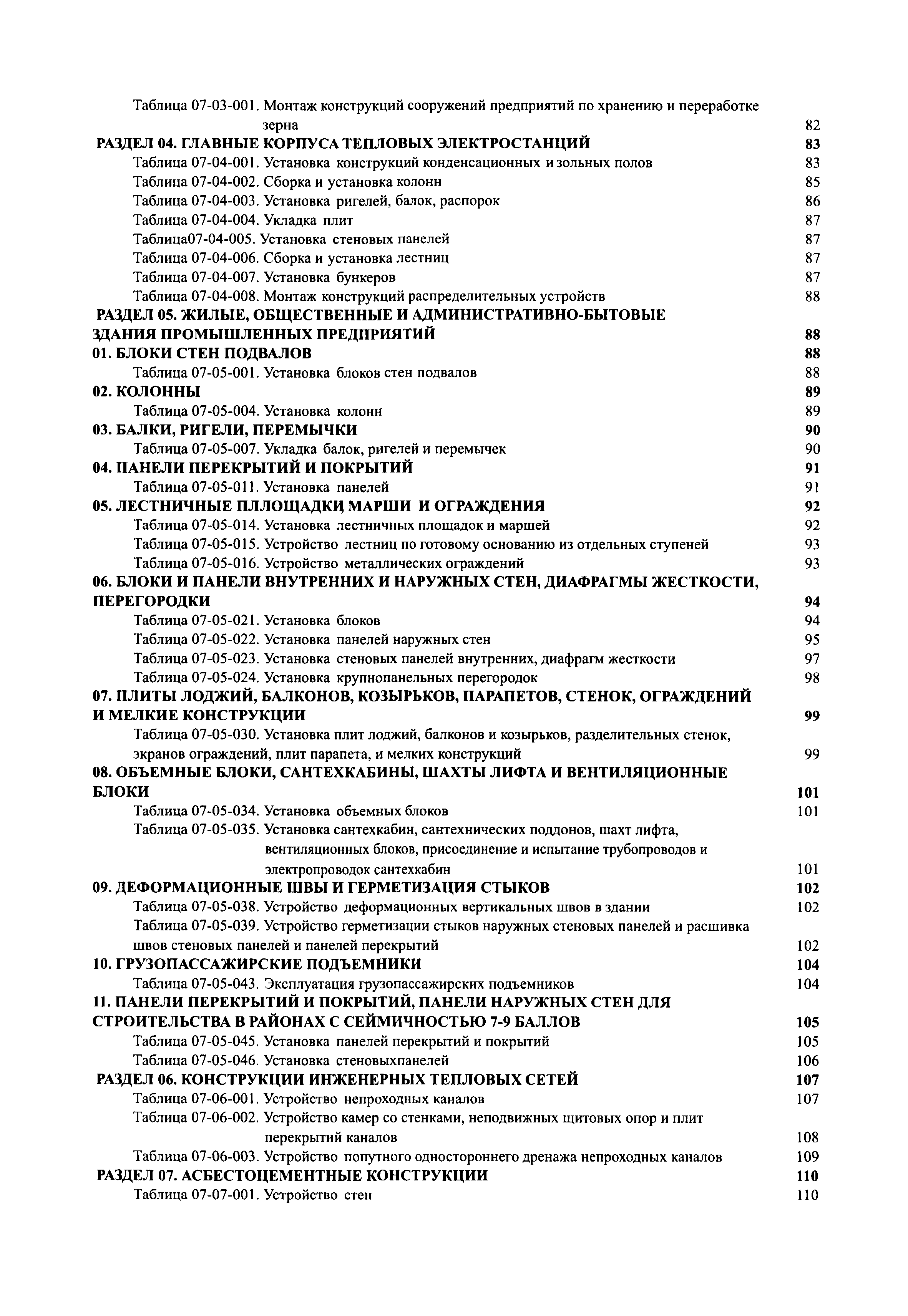 Таблица 07-03-001. Монтаж конструкций сооружений предприятий по хранению и переработке зерна 82
РАЗДЕЛ 04. ГЛАВНЫЕ КОРПУСА ТЕПЛОВЫХ ЭЛЕКТРОСТАНЦИЙ 83
Таблица 07-04-001. Установка конструкций конденсационных и зольных полов 83
Таблица 07-04-002. Сборка и установка колонн 85
Таблица 07-04-003. Установка ригелей, балок, распорок 86
Таблица 07-04-004. Укладка плит 87
Таблица07-04-005. Установка стеновых панелей 87
Таблица 07-04-006. Сборка и установка лестниц 87
Таблица 07-04-007. Установка бункеров 87
Таблица 07-04-008. Монтаж конструкций распределительных устройств 88
РАЗДЕЛ 05. ЖИЛЫЕ, ОБЩЕСТВЕННЫЕ И АДМИНИСТРАТИВНО-БЫТОВЫЕ ЗДАНИЯ ПРОМЫШЛЕННЫХ ПРЕДПРИЯТИЙ 88
01. БЛОКИ СТЕН ПОДВАЛОВ 88
Таблица 07-05-001. Установка блоков стен подвалов 88
02. КОЛОННЫ 89
Таблица 07-05-004. Установка колонн 89
03. БАЛКИ, РИГЕЛИ, ПЕРЕМЫЧКИ 90
Таблица 07-05-007. Укладка балок, ригелей и перемычек 90
04. ПАНЕЛИ ПЕРЕКРЫТИЙ И ПОКРЫТИЙ 91
Таблица 07-05-011. Установка панелей 91
05. ЛЕСТНИЧНЫЕ ПЛЛОЩАДКИ, МАРШИ И ОГРАЖДЕНИЯ 92
Таблица 07-05-014. Установка лестничных площадок и маршей 92
Таблица 07-05-015. Устройство лестниц по готовому основанию из отдельных ступеней 93
Таблица 07-05-016. Устройство металлических ограждений 93
06. БЛОКИ И ПАНЕЛИ ВНУТРЕННИХ И НАРУЖНЫХ СТЕН, ДИАФРАГМЫ ЖЕСТКОСТИ, ПЕРЕГОРОДКИ 94
Таблица 07-05-021. Установка блоков 94
Таблица 07-05-022. Установка панелей наружных стен 95
Таблица 07-05-023. Установка стеновых панелей внутренних, диафрагм жесткости 97
Таблица 07-05-024. Установка крупнопанельных перегородок 98
07. ПЛИТЫ ЛОДЖИЙ, БАЛКОНОВ, КОЗЫРЬКОВ, ПАРАПЕТОВ, СТЕНОК, ОГРАЖДЕНИЙ И МЕЛКИЕ КОНСТРУКЦИИ 99
Таблица 07-05-030. Установка плит лоджий, балконов и козырьков, разделительных стенок, экранов ограждений, плит парапета, и мелких конструкций 99
08. ОБЪЕМНЫЕ БЛОКИ, САНТЕХКАБИНЫ, ШАХТЫ ЛИФТА И ВЕНТИЛЯЦИОННЫЕ БЛОКИ 101
Таблица 07-05-034. Установка объемных блоков 101
Таблица 07-05-035. Установка сантехкабин, сантехнических поддонов, шахт лифта, вентиляционных блоков, присоединение и испытание трубопроводов и электропроводок сантехкабин 101
09. ДЕФОРМАЦИОННЫЕ ШВЫ И ГЕРМЕТИЗАЦИЯ СТЫКОВ 102
Таблица 07-05-038. Устройство деформационных вертикальных швов в здании 102
Таблица 07-05-039. Устройство герметизации стыков наружных стеновых панелей и расшивка швов стеновых панелей и панелей перекрытий 102
10. ГРУЗОПАССАЖИРСКИЕ ПОДЪЕМНИКИ 104
Таблица 07-05-043. Эксплуатация грузопассажирских подъемников 104
11. ПАНЕЛИ ПЕРЕКРЫТИЙ И ПОКРЫТИЙ, ПАНЕЛИ НАРУЖНЫХ СТЕН ДЛЯ СТРОИТЕЛЬСТВА В РАЙОНАХ С СЕЙМИЧНОСТЬЮ 7-9 БАЛЛОВ 105
Таблица 07-05-045. Установка панелей перекрытий и покрытий 105
Таблица 07-05-046. Установка стеновыхпанелей 106
РАЗДЕЛ 06. КОНСТРУКЦИИ ИНЖЕНЕРНЫХ ТЕПЛОВЫХ СЕТЕЙ 107
Таблица 07-06-001. Устройство непроходных каналов 107
Таблица 07-06-002. Устройство камер со стенками, неподвижных щитовых опор и плит перекрытий каналов 108
Таблица 07-06-003. Устройство попутного одностороннего дренажа непроходных каналов 109
РАЗДЕЛ 07. АСБЕСТОЦЕМЕНТНЫЕ КОНСТРУКЦИИ 110
Таблица 07-07-001. Устройство стен 110